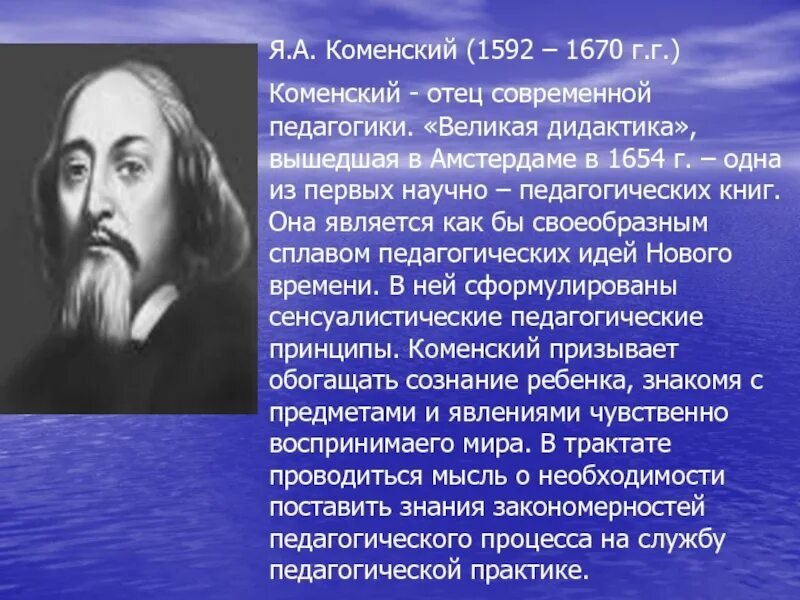 Я.А. Коменский (1592 – 1670 г.г.)

Коменский - отец современной педагогики. «Великая дидактика», вышедшая в Амстердаме в 1654 г. – одна из первых научно – педагогических книг. Она является как бы своеобразным сплавом педагогических идей Нового времени. В ней сформулированы сенсуалистические педагогические принципы. Коменский призывает обогащать сознание ребенка, знакомя с предметами и явлениями чувственно воспринимаего мира. В трактате проводиться мысль о необходимости поставить знания закономерностей педагогического процесса на службу педагогической практике.